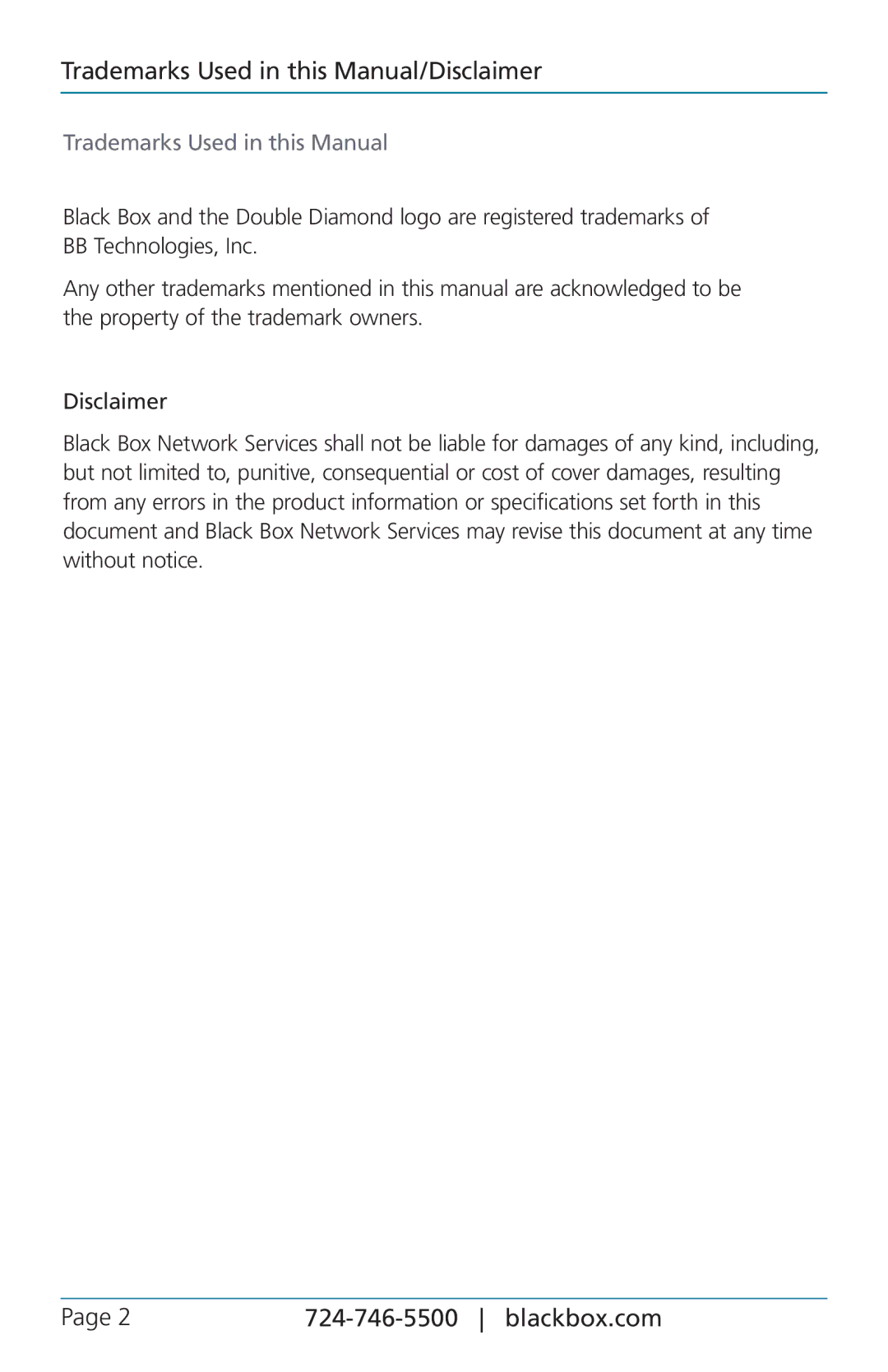 Trademarks Used in this Manual/Disclaimer

Trademarks Used in this Manual

Black Box and the Double Diamond logo are registered trademarks of BB Technologies, Inc.

Any other trademarks mentioned in this manual are acknowledged to be the property of the trademark owners.

Disclaimer

Black Box Network Services shall not be liable for damages of any kind, including, but not limited to, punitive, consequential or cost of cover damages, resulting from any errors in the product information or specifications set forth in this document and Black Box Network Services may revise this document at any time without notice.

Page 2 724-746-5500 | blackbox.com